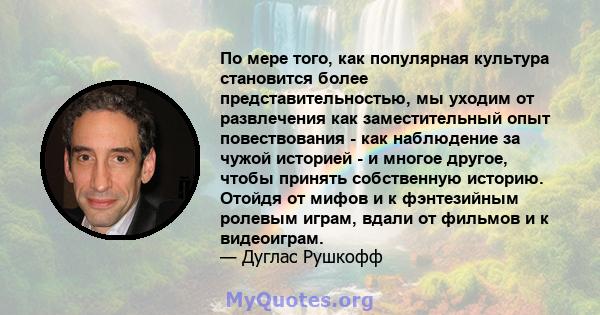 По мере того, как популярная культура становится более представительностью, мы уходим от развлечения как заместительный опыт повествования - как наблюдение за чужой историей - и многое другое, чтобы принять собственную историю. Отойдя от мифов и к фэнтезийным ролевым играм, вдали от фильмов и к видеоиграм.
— Дуглас Рушкофф

MyQuotes.org